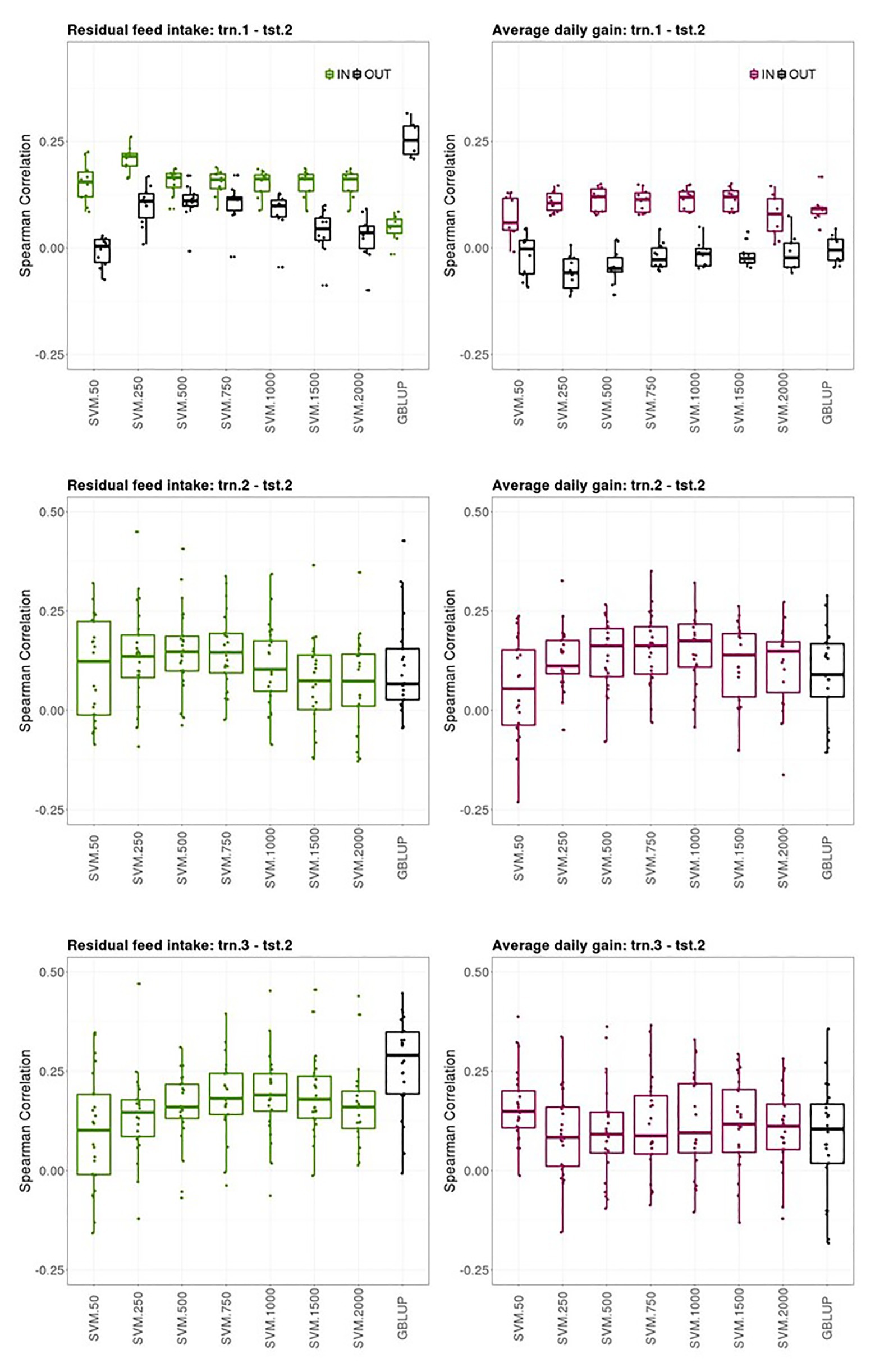 Residual feed intake: trn.1 - tst.2

IN OUT

Spearman Correlation

0.25
0.00
-0.25

SVM.50
SVM.250
SVM.500
SVM.750
SVM.1000
SVM.1500
SVM.2000
GBLUP

Average daily gain: trn.1 - tst.2

IN OUT

Spearman Correlation

0.25
0.00
-0.25

SVM.50
SVM.250
SVM.500
SVM.750
SVM.1000
SVM.1500
SVM.2000
GBLUP

Residual feed intake: trn.2 - tst.2

Spearman Correlation

0.50
0.25
0.00
-0.25

SVM.50
SVM.250
SVM.500
SVM.750
SVM.1000
SVM.1500
SVM.2000
GBLUP

Average daily gain: trn.2 - tst.2

Spearman Correlation

0.50
0.25
0.00
-0.25

SVM.50
SVM.250
SVM.500
SVM.750
SVM.1000
SVM.1500
SVM.2000
GBLUP

Residual feed intake: trn.3 - tst.2

Spearman Correlation

0.50
0.25
0.00
-0.25

SVM.50
SVM.250
SVM.500
SVM.750
SVM.1000
SVM.1500
SVM.2000
GBLUP

Average daily gain: trn.3 - tst.2

Spearman Correlation

0.50
0.25
0.00
-0.25

SVM.50
SVM.250
SVM.500
SVM.750
SVM.1000
SVM.1500
SVM.2000
GBLUP